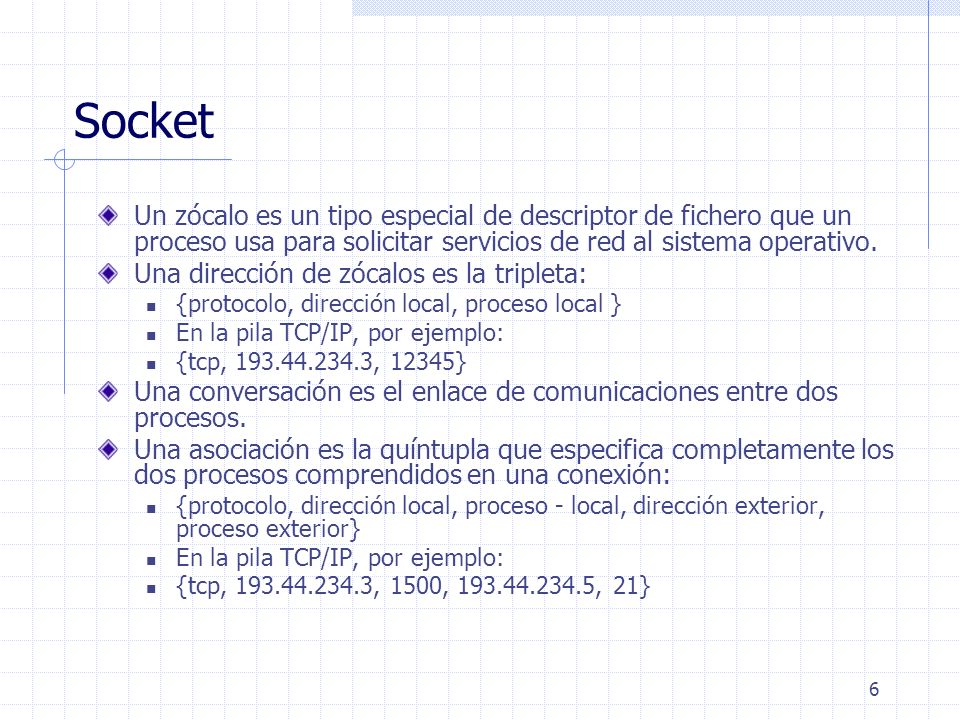 Socket

Un zócalo es un tipo especial de descriptor de fichero que un proceso usa para solicitar servicios de red al sistema operativo.

Una dirección de zócalos es la tripleta:

{protocolo, dirección local, proceso local }

En la pila TCP/IP, por ejemplo:

{tcp, 193.44.234.3, 12345}

Una conversación es el enlace de comunicaciones entre dos procesos.

Una asociación es la quíntupla que especifica completamente los dos procesos comprendidos en una conexión:

{protocolo, dirección local, proceso - local, dirección exterior, proceso exterior}

En la pila TCP/IP, por ejemplo:

{tcp, 193.44.234.3, 1500, 193.44.234.5, 21}

6